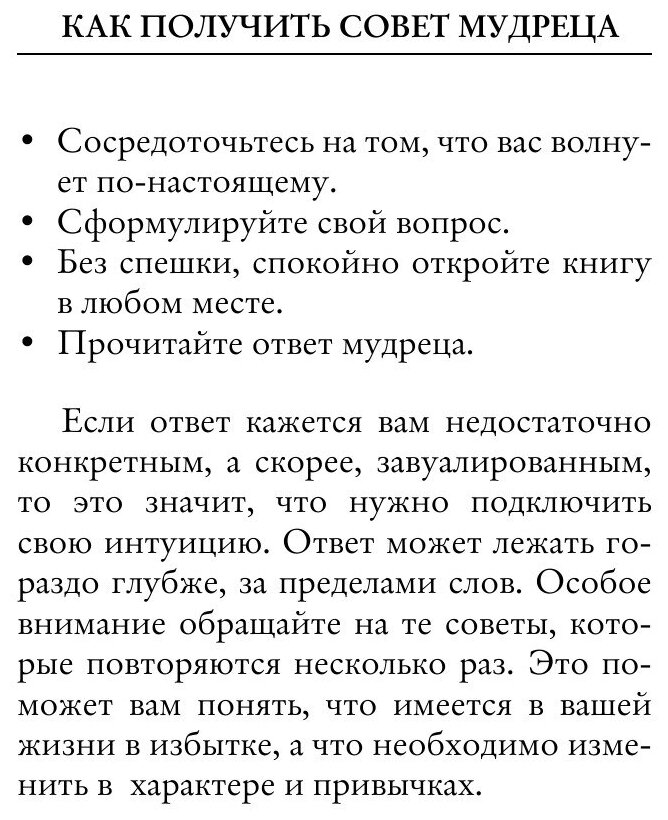 КАК ПОЛУЧИТЬ СОВЕТ МУДРЕЦА

• Сосредоточьтесь на том, что вас волнует по-настоящему.
• Сформулируйте свой вопрос.
• Без спешки, спокойно откройте книгу в любом месте.
• Прочитайте ответ мудреца.

Если ответ кажется вам недостаточно конкретным, а скорее, завуалированным, то это значит, что нужно подключить свою интуицию. Ответ может лежать гораздо глубже, за пределами слов. Особое внимание обращайте на те советы, которые повторяются несколько раз. Это поможет вам понять, что имеется в вашей жизни в избытке, а что необходимо изменить в характере и привычках.